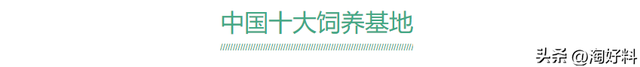 中国十大饲养基地

头条 @淘好料